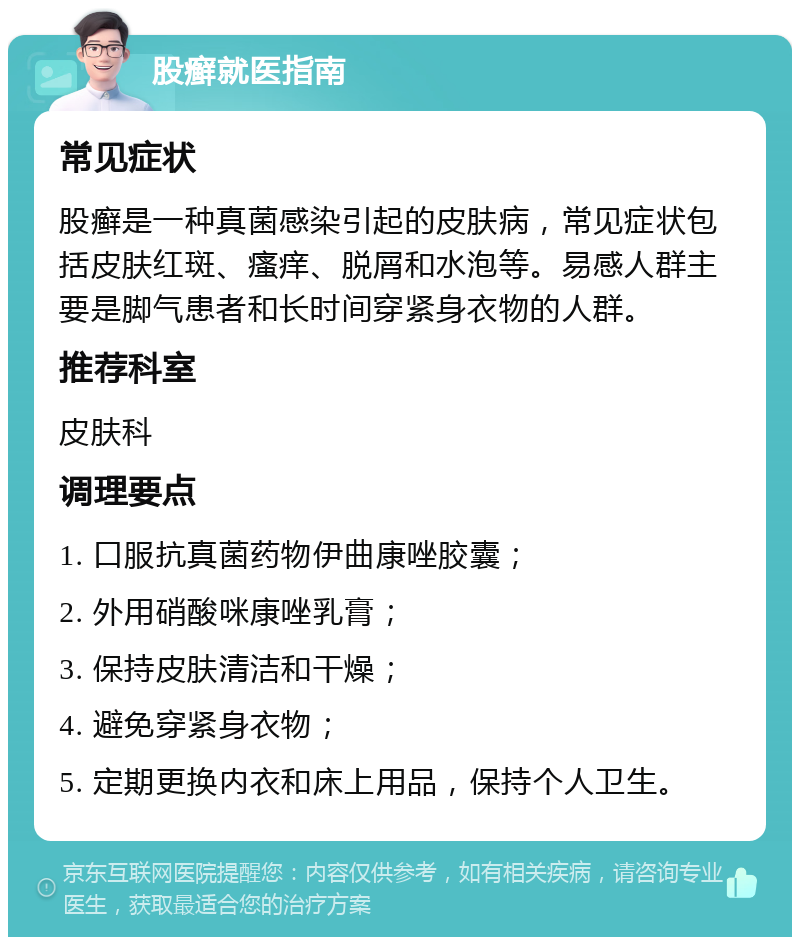 股癣就医指南

常见症状

股癣是一种真菌感染引起的皮肤病，常见症状包括皮肤红斑、瘙痒、脱屑和水泡等。易感人群主要是脚气患者和长时间穿紧身衣物的人群。

推荐科室

皮肤科

调理要点

1. 口服抗真菌药物伊曲康唑胶囊；

2. 外用硝酸咪康唑乳膏；

3. 保持皮肤清洁和干燥；

4. 避免穿紧身衣物；

5. 定期更换内衣和床上用品，保持个人卫生。

京东互联网医院提醒您：内容仅供参考，如有相关疾病，请咨询专业医生，获取最适合您的治疗方案